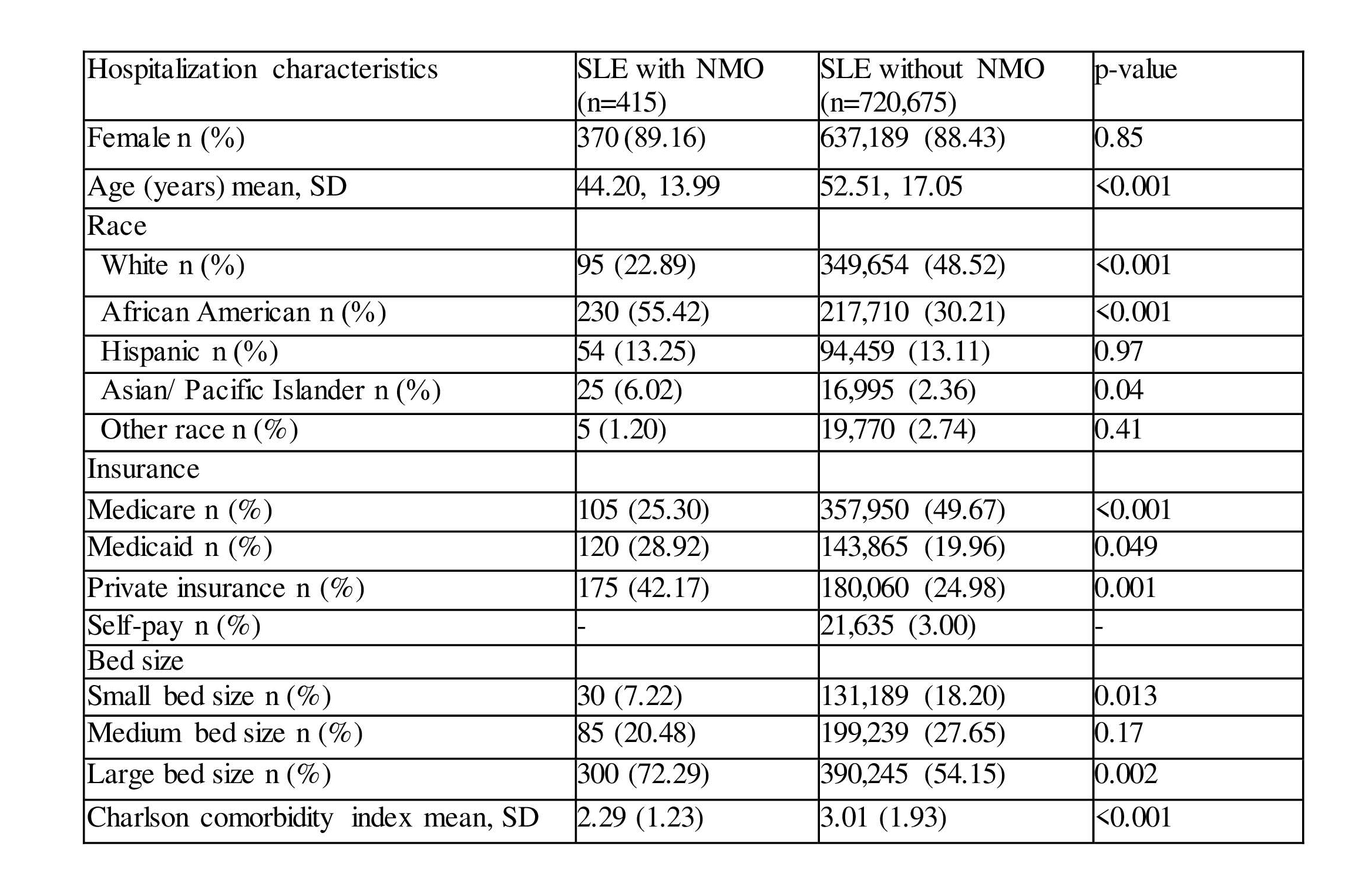 | Hospitalization characteristics | SLE with NMO (n=415) | SLE without NMO (n=720,675) | p-value |
|---|---|---|---|
| Female n (%) | 370 (89.16) | 637,189 (88.43) | 0.85 |
| Age (years) mean, SD | 44.20, 13.99 | 52.51, 17.05 | <0.001 |
| Race | | | |
| White n (%) | 95 (22.89) | 349,654 (48.52) | <0.001 |
| African American n (%) | 230 (55.42) | 217,710 (30.21) | <0.001 |
| Hispanic n (%) | 54 (13.25) | 94,459 (13.11) | 0.97 |
| Asian/ Pacific Islander n (%) | 25 (6.02) | 16,995 (2.36) | 0.04 |
| Other race n (%) | 5 (1.20) | 19,770 (2.74) | 0.41 |
| Insurance | | | |
| Medicare n (%) | 105 (25.30) | 357,950 (49.67) | <0.001 |
| Medicaid n (%) | 120 (28.92) | 143,865 (19.96) | 0.049 |
| Private insurance n (%) | 175 (42.17) | 180,060 (24.98) | 0.001 |
| Self-pay n (%) | - | 21,635 (3.00) | - |
| Bed size | | | |
| Small bed size n (%) | 30 (7.22) | 131,189 (18.20) | 0.013 |
| Medium bed size n (%) | 85 (20.48) | 199,239 (27.65) | 0.17 |
| Large bed size n (%) | 300 (72.29) | 390,245 (54.15) | 0.002 |
| Charlson comorbidity index mean, SD | 2.29 (1.23) | 3.01 (1.93) | <0.001 |